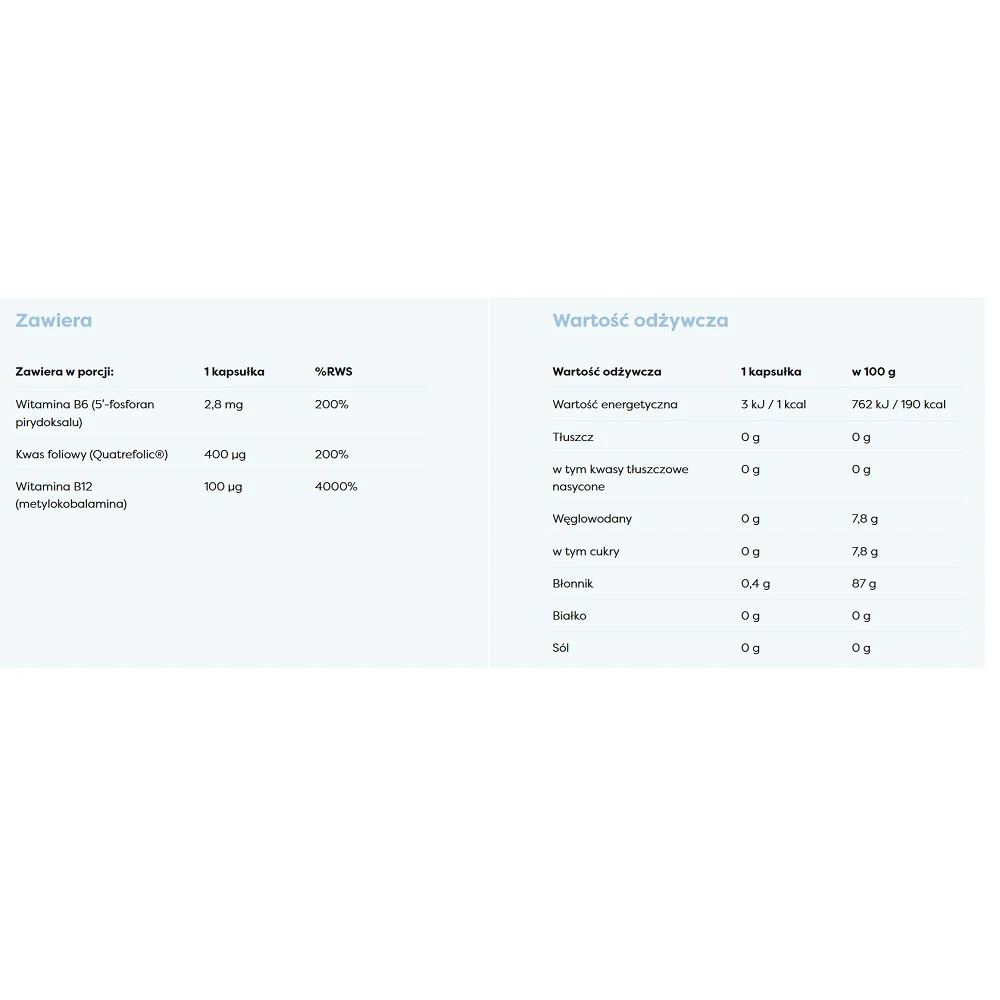 Zawiera

| Zawiera w porcji: | 1 kapsułka | %RWS |
|---|---|---|
| Witamina B6 (5'-fosforan pirydoksalu) | 2,8 mg | 200% |
| Kwas foliowy (Quatrefolic®) | 400 µg | 200% |
| Witamina B12 (metylokobalamina) | 100 µg | 4000% |

Wartość odżywcza

| Wartość odżywcza | 1 kapsułka | w 100 g |
|---|---|---|
| Wartość energetyczna | 3 kJ / 1 kcal | 762 kJ / 190 kcal |
| Tłuszcz | 0 g | 0 g |
| w tym kwasy tłuszczowe nasycone | 0 g | 0 g |
| Węglowodany | 0 g | 7,8 g |
| w tym cukry | 0 g | 7,8 g |
| Błonnik | 0,4 g | 87 g |
| Białko | 0 g | 0 g |
| Sól | 0 g | 0 g |